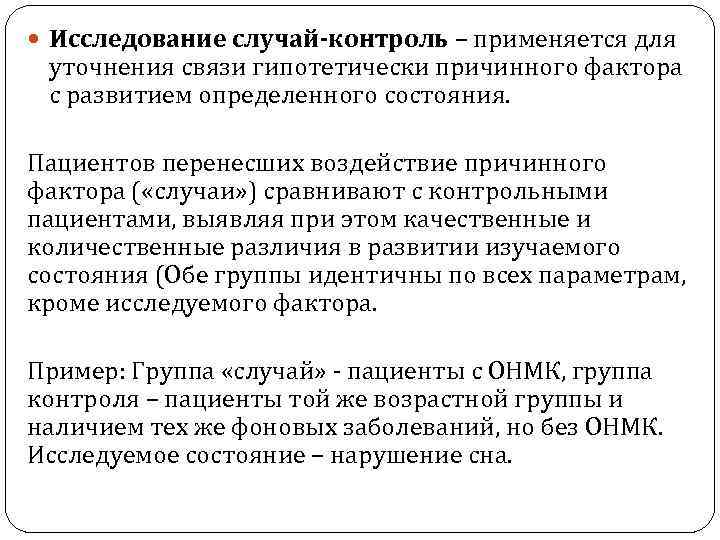 Исследование случай-контроль – применяется для уточнения связи гипотетически причинного фактора с развитием определенного состояния.

Пациентов перенесших воздействие причинного фактора («случаи») сравнивают с контрольными пациентами, выявляя при этом качественные и количественные различия в развитии изучаемого состояния (Обе группы идентичны по всех параметрам, кроме исследуемого фактора.

Пример: Группа «случай» - пациенты с ОНМК, группа контроля – пациенты той же возрастной группы и наличием тех же фоновых заболеваний, но без ОНМК. Исследуемое состояние – нарушение сна.